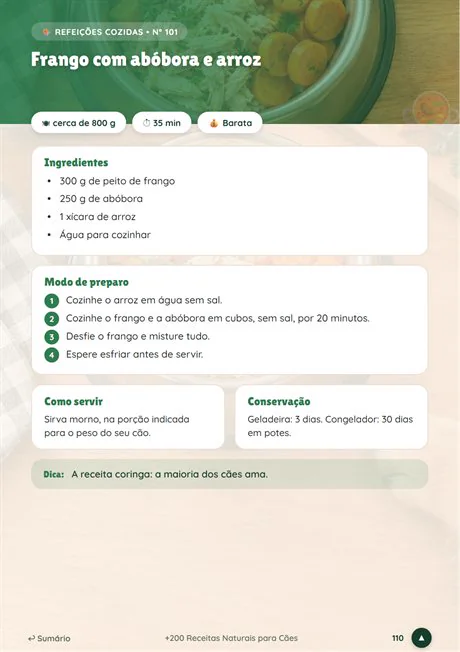 REFEIÇÕES COZIDAS • Nº 101

Frango com abóbora e arroz

cerca de 800 g
35 min
Barata

Ingredientes
• 300 g de peito de frango
• 250 g de abóbora
• 1 xícara de arroz
• Água para cozinhar

Modo de preparo
1 Cozinhe o arroz em água sem sal.
2 Cozinhe o frango e a abóbora em cubos, sem sal, por 20 minutos.
3 Desfie o frango e misture tudo.
4 Espere esfriar antes de servir.

Como servir
Sirva morno, na porção indicada para o peso do seu cão.

Conservação
Geladeira: 3 dias. Congelador: 30 dias em potes.

Dica: A receita coringa: a maioria dos cães ama.

↩ Sumário
+200 Receitas Naturais para Cães
110